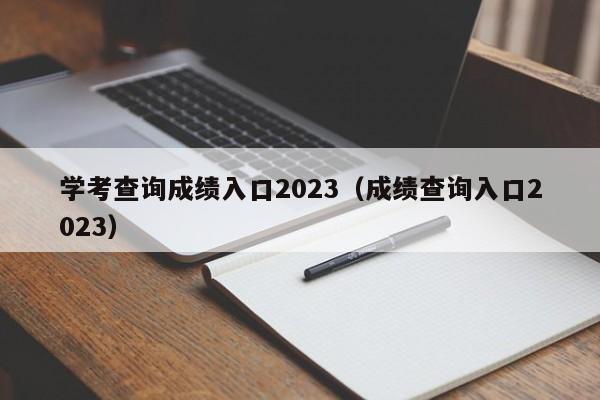 学考查询成绩入口2023（成绩查询入口2023）